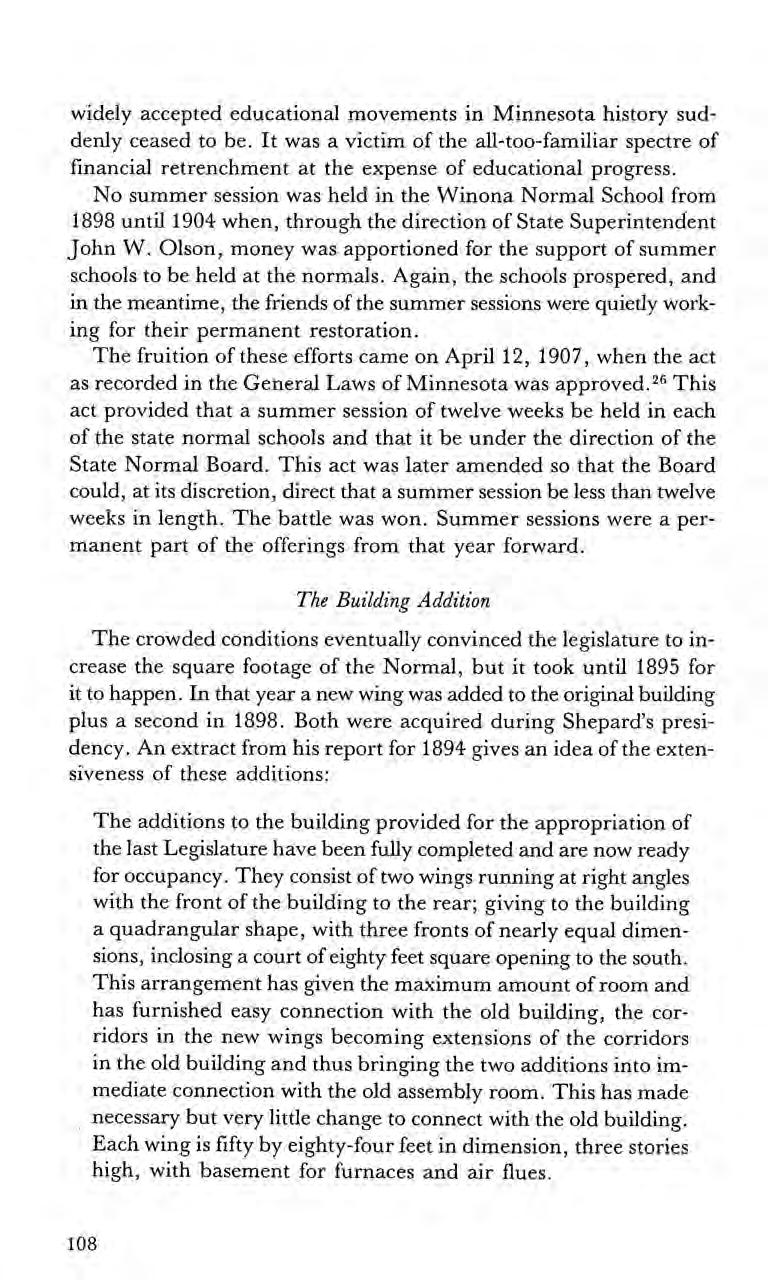 widely accepted educational movements in Minnesota history suddenly ceased to be. It was a victim of the all-too-familiar spectre of financial retrenchment at the expense of educational progress.

No summer session was held in the Winona Normal School from 1898 until 1904 when, through the direction of State Superintendent John W. Olson, money was apportioned for the support of summer schools to be held at the normals. Again, the schools prospered, and in the meantime, the friends of the summer sessions were quietly working for their permanent restoration.

The fruition of these efforts came on April 12, 1907, when the act as recorded in the General Laws of Minnesota was approved.$^{26}$ This act provided that a summer session of twelve weeks be held in each of the state normal schools and that it be under the direction of the State Normal Board. This act was later amended so that the Board could, at its discretion, direct that a summer session be less than twelve weeks in length. The battle was won. Summer sessions were a permanent part of the offerings from that year forward.

The Building Addition

The crowded conditions eventually convinced the legislature to increase the square footage of the Normal, but it took until 1895 for it to happen. In that year a new wing was added to the original building plus a second in 1898. Both were acquired during Shepard's presidency. An extract from his report for 1894 gives an idea of the extensiveness of these additions:

The additions to the building provided for the appropriation of the last Legislature have been fully completed and are now ready for occupancy. They consist of two wings running at right angles with the front of the building to the rear; giving to the building a quadrangular shape, with three fronts of nearly equal dimensions, inclosing a court of eighty feet square opening to the south. This arrangement has given the maximum amount of room and has furnished easy connection with the old building, the corridors in the new wings becoming extensions of the corridors in the old building and thus bringing the two additions into immediate connection with the old assembly room. This has made necessary but very little change to connect with the old building. Each wing is fifty by eighty-four feet in dimension, three stories high, with basement for furnaces and air flues.

108